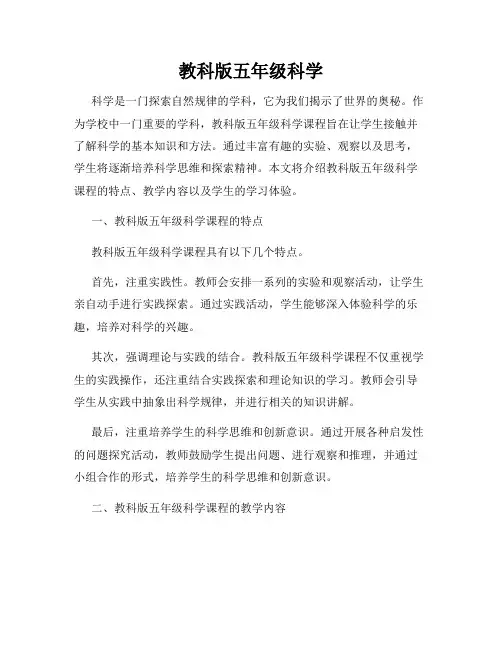 教科版五年级科学

科学是一门探索自然规律的学科，它为我们揭示了世界的奥秘。作为学校中一门重要的学科，教科版五年级科学课程旨在让学生接触并了解科学的基本知识和方法。通过丰富有趣的实验、观察以及思考，学生将逐渐培养科学思维和探索精神。本文将介绍教科版五年级科学课程的特点、教学内容以及学生的学习体验。

一、教科版五年级科学课程的特点

教科版五年级科学课程具有以下几个特点。

首先，注重实践性。教师会安排一系列的实验和观察活动，让学生亲自动手进行实践探索。通过实践活动，学生能够深入体验科学的乐趣，培养对科学的兴趣。

其次，强调理论与实践的结合。教科版五年级科学课程不仅重视学生的实践操作，还注重结合实践探索和理论知识的学习。教师会引导学生从实践中抽象出科学规律，并进行相关的知识讲解。

最后，注重培养学生的科学思维和创新意识。通过开展各种启发性的问题探究活动，教师鼓励学生提出问题、进行观察和推理，并通过小组合作的形式，培养学生的科学思维和创新意识。

二、教科版五年级科学课程的教学内容